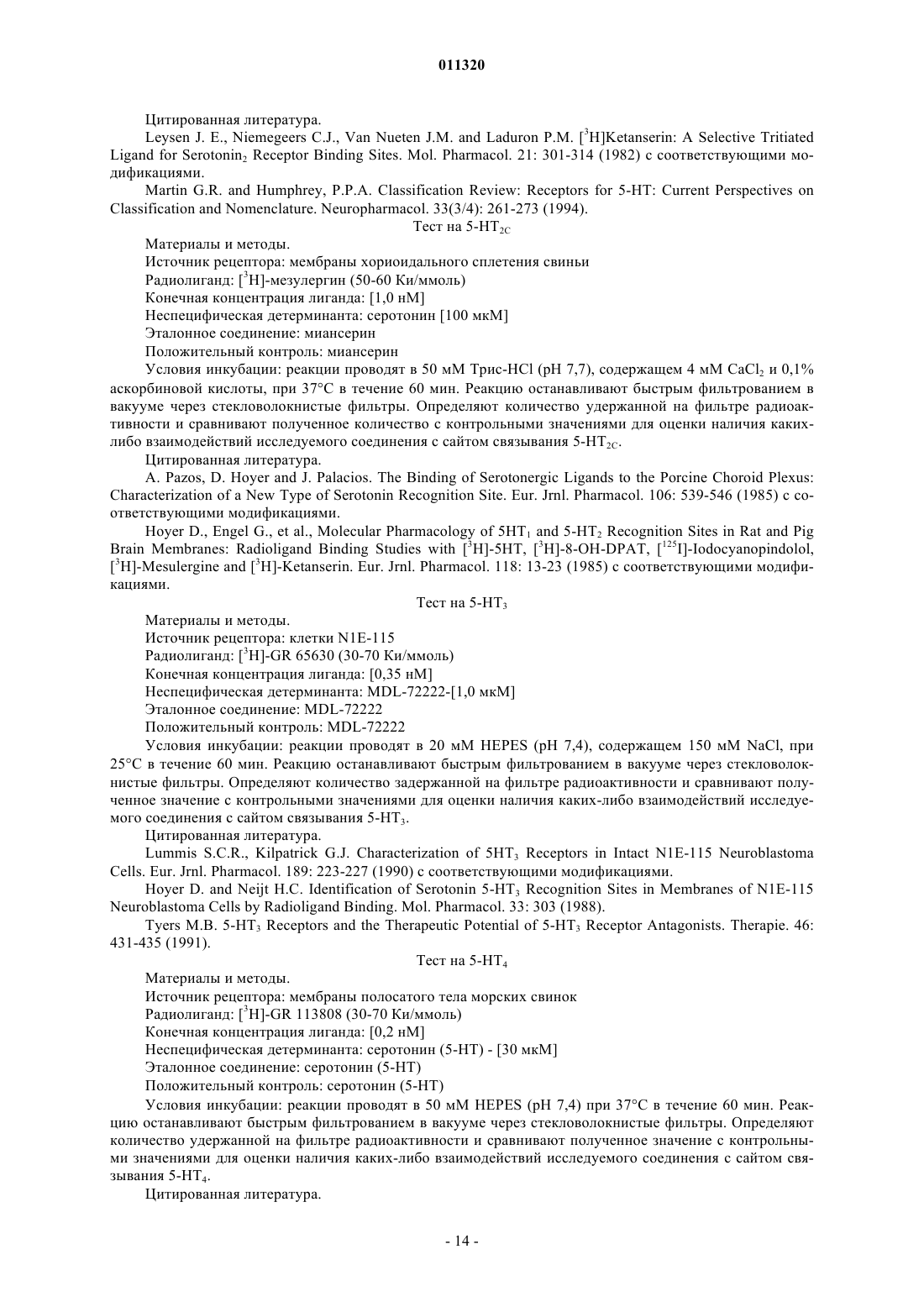 011320

Цитированная литература.

Leysen J. E., Niemegeers C.J., Van Nueten J.M. and Laduron P.M. [$^3$H]Ketanserin: A Selective Tritiated Ligand for Serotonin$_2$ Receptor Binding Sites. Mol. Pharmacol. 21: 301-314 (1982) с соответствующими модификациями.

Martin G.R. and Humphrey, P.P.A. Classification Review: Receptors for 5-HT: Current Perspectives on Classification and Nomenclature. Neuropharmacol. 33(3/4): 261-273 (1994).

Тест на 5-HT$_{2C}$

Материалы и методы.

Источник рецептора: мембраны хориоидального сплетения свиньи

Радиолиганд: [$^3$H]-мезулергин (50-60 Ки/ммоль)

Конечная концентрация лиганда: [1,0 нМ]

Неспецифическая детерминанта: серотонин [100 мкМ]

Эталонное соединение: миансерин

Положительный контроль: миансерин

Условия инкубации: реакции проводят в 50 мМ Трис-HCl (pH 7,7), содержащем 4 мМ $CaCl_2$ и 0,1% аскорбиновой кислоты, при 37°C в течение 60 мин. Реакцию останавливают быстрым фильтрованием в вакууме через стекловолокнистые фильтры. Определяют количество удержанной на фильтре радиоактивности и сравнивают полученное количество с контрольными значениями для оценки наличия каких-либо взаимодействий исследуемого соединения с сайтом связывания 5-HT$_{2C}$.

Цитированная литература.

A. Pazos, D. Hoyer and J. Palacios. The Binding of Serotonergic Ligands to the Porcine Choroid Plexus: Characterization of a New Type of Serotonin Recognition Site. Eur. Jrnl. Pharmacol. 106: 539-546 (1985) с соответствующими модификациями.

Hoyer D., Engel G., et al., Molecular Pharmacology of 5HT$_1$ and 5-HT$_2$ Recognition Sites in Rat and Pig Brain Membranes: Radioligand Binding Studies with [$^3$H]-5HT, [$^3$H]-8-OH-DPAT, [$^{125}$I]-Iodocyanopindolol, [$^3$H]-Mesulergine and [$^3$H]-Ketanserin. Eur. Jrnl. Pharmacol. 118: 13-23 (1985) с соответствующими модификациями.

Тест на 5-HT$_3$

Материалы и методы.

Источник рецептора: клетки N1E-115

Радиолиганд: [$^3$H]-GR 65630 (30-70 Ки/ммоль)

Конечная концентрация лиганда: [0,35 нМ]

Неспецифическая детерминанта: MDL-72222-[1,0 мкМ]

Эталонное соединение: MDL-72222

Положительный контроль: MDL-72222

Условия инкубации: реакции проводят в 20 мМ HEPES (pH 7,4), содержащем 150 мМ NaCl, при 25°C в течение 60 мин. Реакцию останавливают быстрым фильтрованием в вакууме через стекловолокнистые фильтры. Определяют количество задержанной на фильтре радиоактивности и сравнивают полученное значение с контрольными значениями для оценки наличия каких-либо взаимодействий исследуемого соединения с сайтом связывания 5-HT$_3$.

Цитированная литература.

Lummis S.C.R., Kilpatrick G.J. Characterization of 5HT$_3$ Receptors in Intact N1E-115 Neuroblastoma Cells. Eur. Jrnl. Pharmacol. 189: 223-227 (1990) с соответствующими модификациями.

Hoyer D. and Neijt H.C. Identification of Serotonin 5-HT$_3$ Recognition Sites in Membranes of N1E-115 Neuroblastoma Cells by Radioligand Binding. Mol. Pharmacol. 33: 303 (1988).

Tyers M.B. 5-HT$_3$ Receptors and the Therapeutic Potential of 5-HT$_3$ Receptor Antagonists. Therapie. 46: 431-435 (1991).

Тест на 5-HT$_4$

Материалы и методы.

Источник рецептора: мембраны полосатого тела морских свинок

Радиолиганд: [$^3$H]-GR 113808 (30-70 Ки/ммоль)

Конечная концентрация лиганда: [0,2 нМ]

Неспецифическая детерминанта: серотонин (5-HT) - [30 мкМ]

Эталонное соединение: серотонин (5-HT)

Положительный контроль: серотонин (5-HT)

Условия инкубации: реакции проводят в 50 мМ HEPES (pH 7,4) при 37°C в течение 60 мин. Реакцию останавливают быстрым фильтрованием в вакууме через стекловолокнистые фильтры. Определяют количество удержанной на фильтре радиоактивности и сравнивают полученное значение с контрольными значениями для оценки наличия каких-либо взаимодействий исследуемого соединения с сайтом связывания 5-HT$_4$.

Цитированная литература.

- 14 -